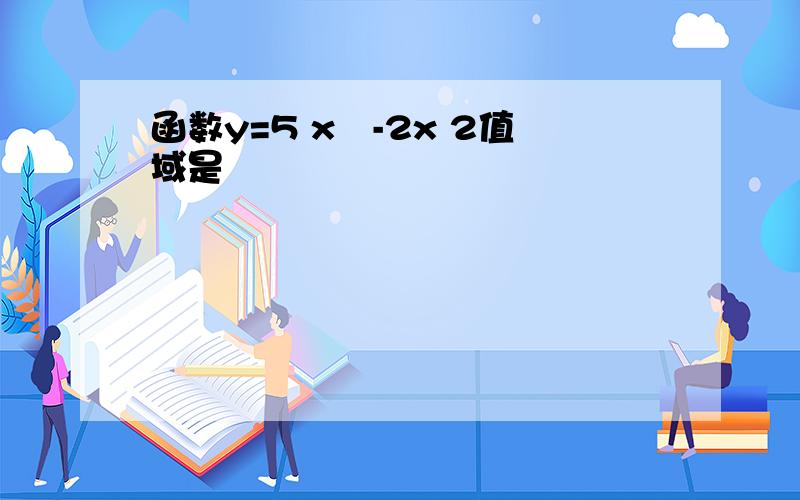 函数y=5 x -2x 2值域是